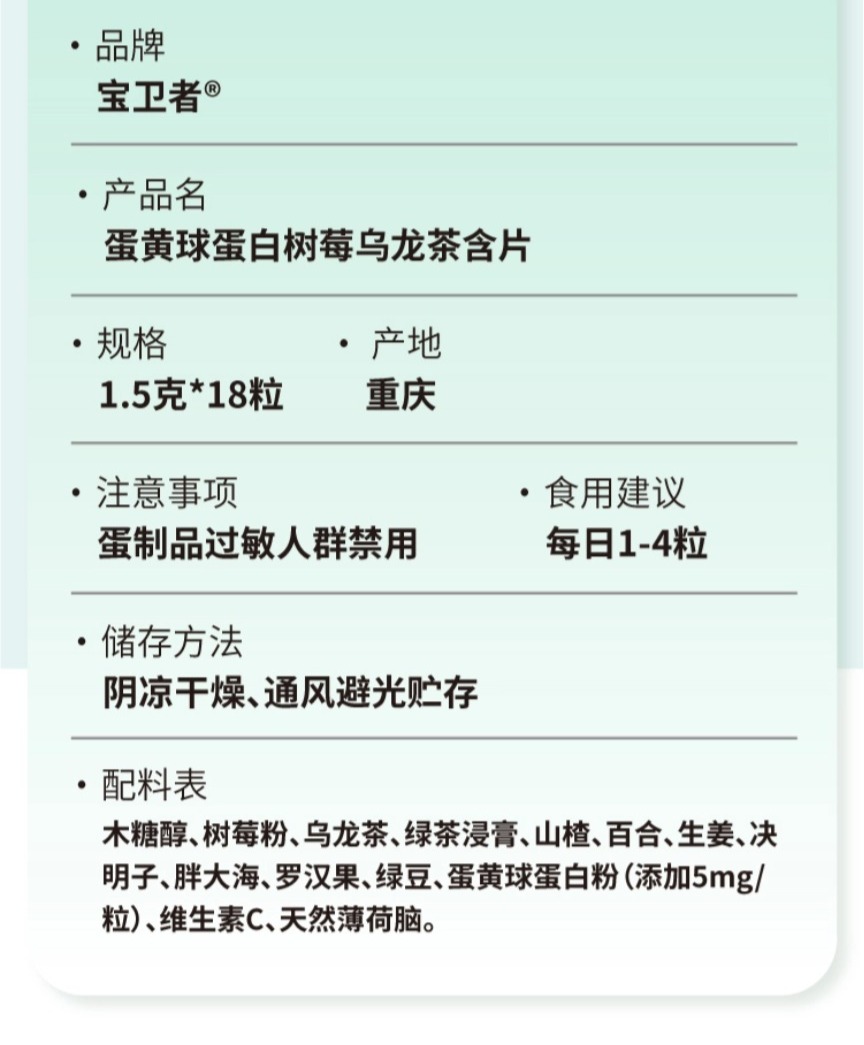 • 品牌
宝卫者®

• 产品名
蛋黄球蛋白树莓乌龙茶含片

• 规格
1.5克*18粒

• 产地
重庆

• 注意事项
蛋制品过敏人群禁用

• 食用建议
每日1-4粒

• 储存方法
阴凉干燥、通风避光贮存

• 配料表
木糖醇、树莓粉、乌龙茶、绿茶浸膏、山楂、百合、生姜、决明子、胖大海、罗汉果、绿豆、蛋黄球蛋白粉（添加5mg/粒）、维生素C、天然薄荷脑。